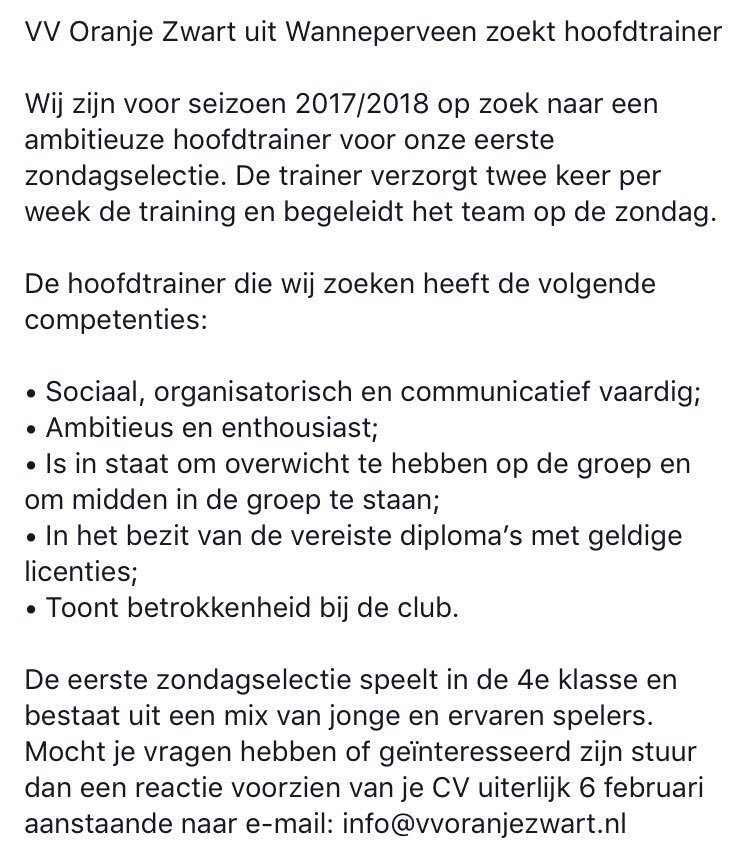 VV Oranje Zwart uit Wanneperveen zoekt hoofdtrainer

Wij zijn voor seizoen 2017/2018 op zoek naar een ambitieuze hoofdtrainer voor onze eerste zondagselectie. De trainer verzorgt twee keer per week de training en begeleidt het team op de zondag.

De hoofdtrainer die wij zoeken heeft de volgende competenties:

• Sociaal, organisatorisch en communicatief vaardig;
• Ambitieus en enthousiast;
• Is in staat om overwicht te hebben op de groep en om midden in de groep te staan;
• In het bezit van de vereiste diploma's met geldige licenties;
• Toont betrokkenheid bij de club.

De eerste zondagselectie speelt in de 4e klasse en bestaat uit een mix van jonge en ervaren spelers. Mocht je vragen hebben of geïnteresseerd zijn stuur dan een reactie voorzien van je CV uiterlijk 6 februari aanstaande naar e-mail: info@vvoranjezwart.nl